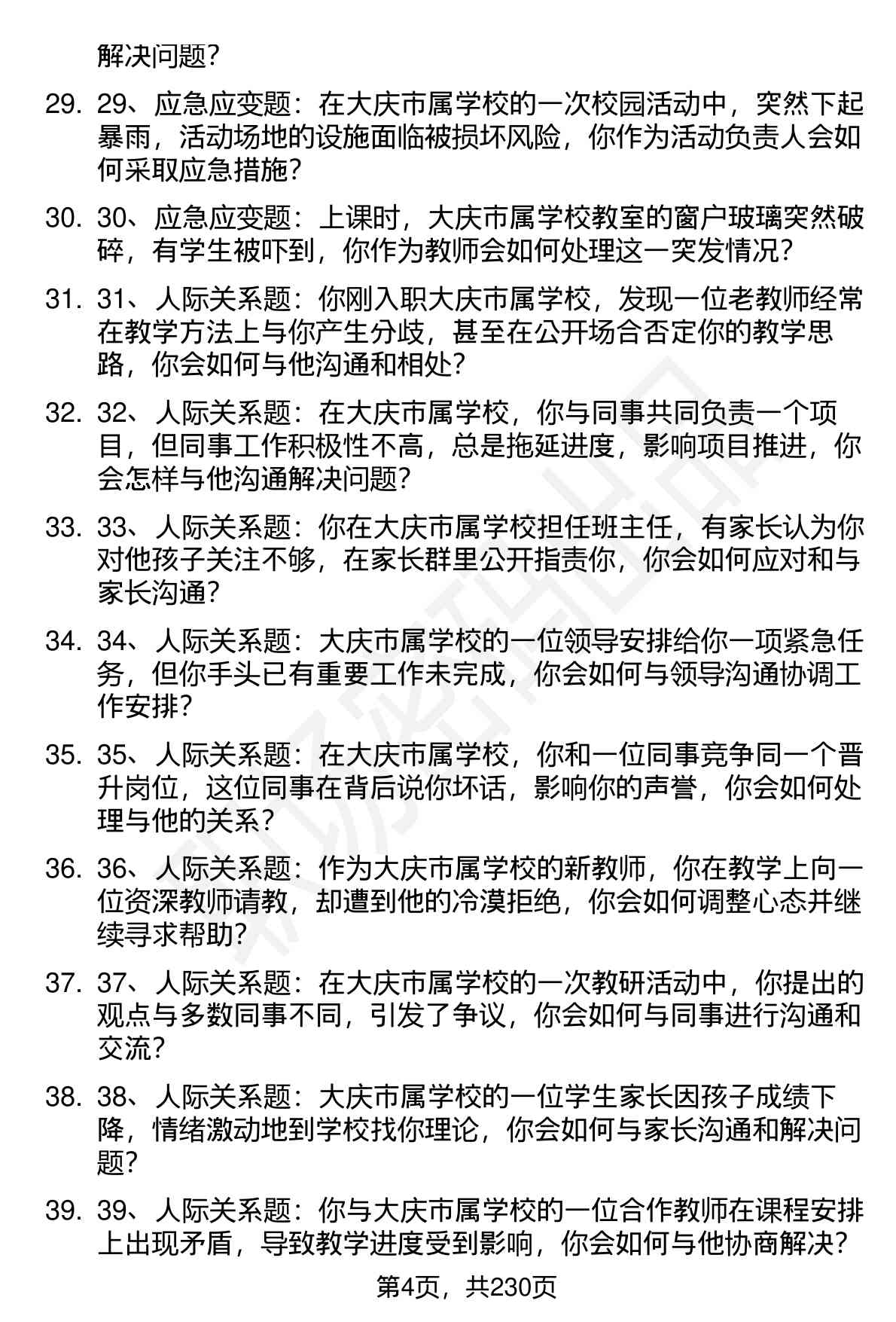 解决问题?

29. 29、应急应变题：在大庆市属学校的一次校园活动中，突然下起暴雨，活动场地的设施面临被损坏风险，你作为活动负责人会如何采取应急措施?

30. 30、应急应变题：上课时，大庆市属学校教室的窗户玻璃突然破碎，有学生被吓到，你作为教师会如何处理这一突发情况?

31. 31、人际关系题：你刚入职大庆市属学校，发现一位老教师经常在教学方法上与你产生分歧，甚至在公开场合否定你的教学思路，你会如何与他沟通和相处?

32. 32、人际关系题：在大庆市属学校，你与同事共同负责一个项目，但同事工作积极性不高，总是拖延进度，影响项目推进，你会怎样与他沟通解决问题?

33. 33、人际关系题：你在大庆市属学校担任班主任，有家长认为你对他孩子关注不够，在家长群里公开指责你，你会如何应对和与家长沟通?

34. 34、人际关系题：大庆市属学校的一位领导安排给你一项紧急任务，但你手头已有重要工作未完成，你会如何与领导沟通协调工作安排?

35. 35、人际关系题：在大庆市属学校，你和一位同事竞争同一个晋升岗位，这位同事在背后说你坏话，影响你的声誉，你会如何处理与他的关系?

36. 36、人际关系题：作为大庆市属学校的新教师，你在教学上向一位资深教师请教，却遭到他的冷漠拒绝，你会如何调整心态并继续寻求帮助?

37. 37、人际关系题：在大庆市属学校的一次教研活动中，你提出的观点与多数同事不同，引发了争议，你会如何与同事进行沟通和交流?

38. 38、人际关系题：大庆市属学校的一位学生家长因孩子成绩下降，情绪激动地到学校找你理论，你会如何与家长沟通和解决问题?

39. 39、人际关系题：你与大庆市属学校的一位合作教师在课程安排上出现矛盾，导致教学进度受到影响，你会如何与他协商解决?

第4页，共230页